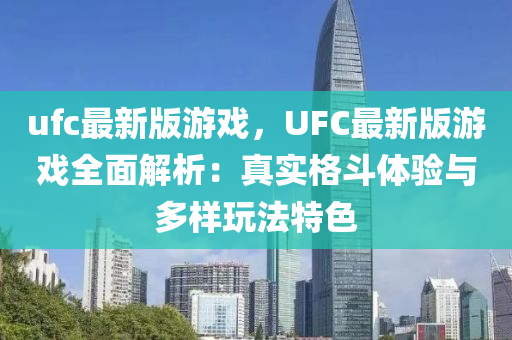 ufc最新版游戏，UFC最新版游戏全面解析：真实格斗体验与多样玩法特色